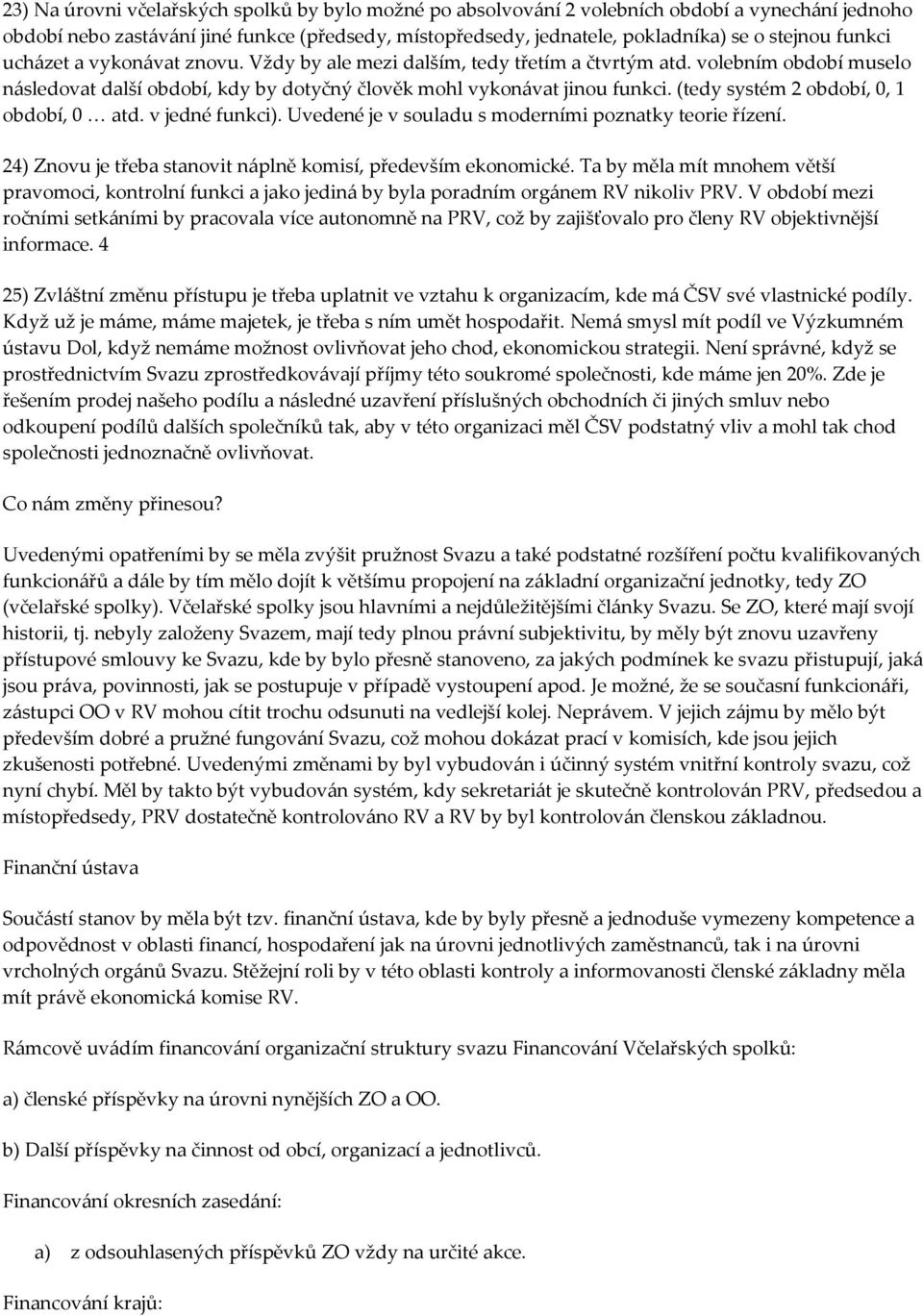 23) Na úrovni včelařských spolků by bylo možné po absolvování 2 volebních období a vynechání jednoho období nebo zastávání jiné funkce (předsedy, místopředsedy, jednatele, pokladníka) se o stejnou funkci ucházet a vykonávat znovu. Vždy by ale mezi dalším, tedy třetím a čtvrtým atd. volebním období muselo následovat další období, kdy by dotyčný člověk mohl vykonávat jinou funkci. (tedy systém 2 období, 0, 1 období, 0 … atd. v jedné funkci). Uvedené je v souladu s moderními poznatky teorie řízení.

24) Znovu je třeba stanovit náplně komisí, především ekonomické. Ta by měla mít mnohem větší pravomoci, kontrolní funkci a jako jediná by byla poradním orgánem RV nikoliv PRV. V období mezi ročními setkáními by pracovala více autonomně na PRV, což by zajišťovalo pro členy RV objektivnější informace. 4

25) Zvláštní změnu přístupu je třeba uplatnit ve vztahu k organizacím, kde má ČSV své vlastnické podíly. Když už je máme, máme majetek, je třeba s ním umět hospodařit. Nemá smysl mít podíl ve Výzkumném ústavu Dol, když nemáme možnost ovlivňovat jeho chod, ekonomickou strategii. Není správné, když se prostřednictvím Svazu zprostředkovávají příjmy této soukromé společnosti, kde máme jen 20%. Zde je řešením prodej našeho podílu a následné uzavření příslušných obchodních či jiných smluv nebo odkoupení podílů dalších společníků tak, aby v této organizaci měl ČSV podstatný vliv a mohl tak chod společnosti jednoznačně ovlivňovat.

Co nám změny přinesou?

Uvedenými opatřeními by se měla zvýšit pružnost Svazu a také podstatné rozšíření počtu kvalifikovaných funkcionářů a dále by tím mělo dojít k většímu propojení na základní organizační jednotky, tedy ZO (včelařské spolky). Včelařské spolky jsou hlavními a nejdůležitějšími články Svazu. Se ZO, které mají svojí historii, tj. nebyly založeny Svazem, mají tedy plnou právní subjektivitu, by měly být znovu uzavřeny přístupové smlouvy ke Svazu, kde by bylo přesně stanoveno, za jakých podmínek ke svazu přistupují, jaká jsou práva, povinnosti, jak se postupuje v případě vystoupení apod. Je možné, že se současní funkcionáři, zástupci OO v RV mohou cítit trochu odsunuti na vedlejší kolej. Neprávem. V jejich zájmu by mělo být především dobré a pružné fungování Svazu, což mohou dokázat prací v komisích, kde jsou jejich zkušenosti potřebné. Uvedenými změnami by byl vybudován i účinný systém vnitřní kontroly svazu, což nyní chybí. Měl by takto být vybudován systém, kdy sekretariát je skutečně kontrolován PRV, předsedou a místopředsedy, PRV dostatečně kontrolováno RV a RV by byl kontrolován členskou základnou.

Finanční ústava

Součástí stanov by měla být tzv. finanční ústava, kde by byly přesně a jednoduše vymezeny kompetence a odpovědnost v oblasti financí, hospodaření jak na úrovni jednotlivých zaměstnanců, tak i na úrovni vrcholných orgánů Svazu. Stěžejní roli by v této oblasti kontroly a informovanosti členské základny měla mít právě ekonomická komise RV.

Rámcově uvádím financování organizační struktury svazu Financování Včelařských spolků:

a) členské příspěvky na úrovni nynějších ZO a OO.

b) Další příspěvky na činnost od obcí, organizací a jednotlivců.

Financování okresních zasedání:

a) z odsouhlasených příspěvků ZO vždy na určité akce.

Financování krajů: